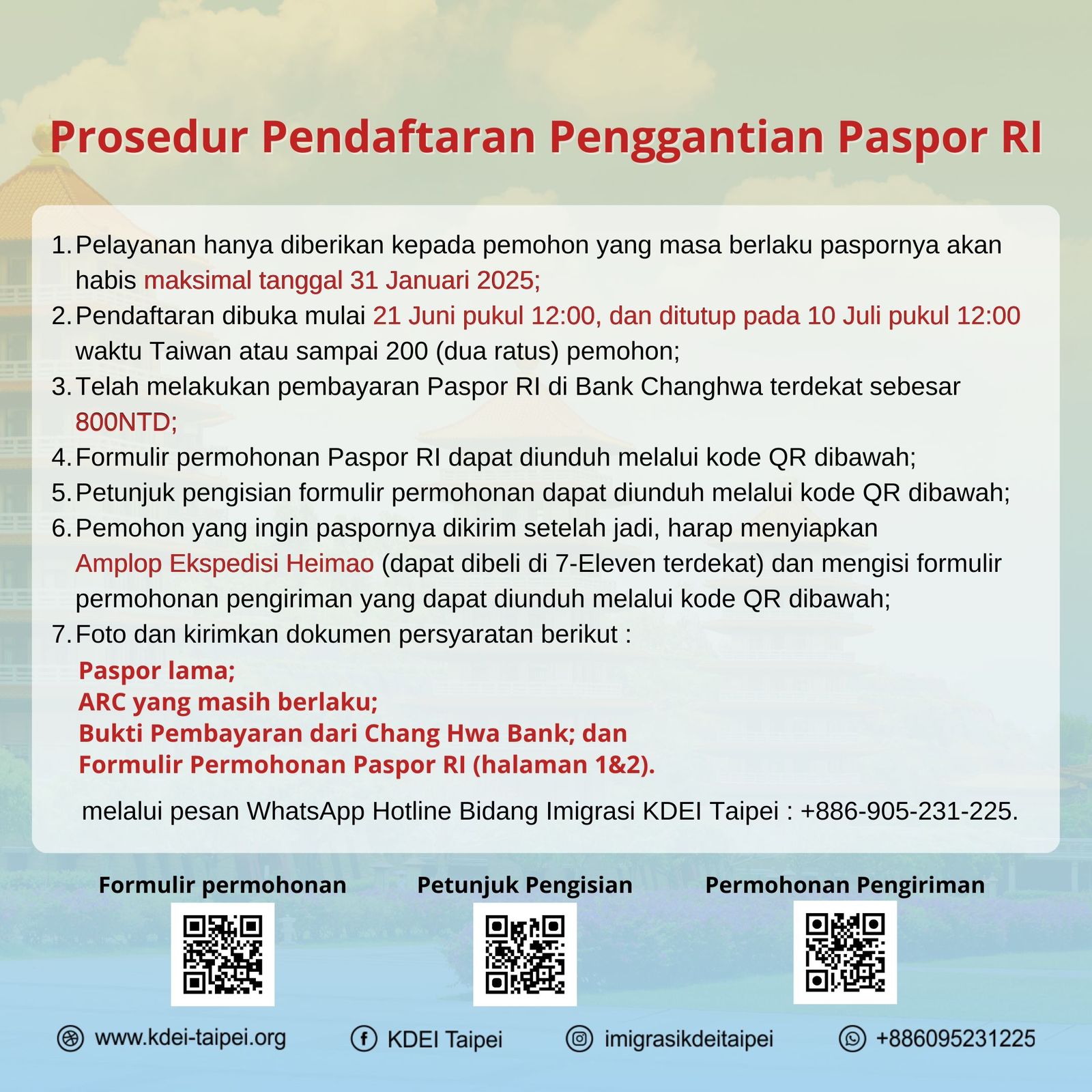 Prosedur Pendaftaran Penggantian Paspor RI

1. Pelayanan hanya diberikan kepada pemohon yang masa berlaku paspornya akan habis maksimal tanggal 31 Januari 2025;
2. Pendaftaran dibuka mulai 21 Juni pukul 12:00, dan ditutup pada 10 Juli pukul 12:00 waktu Taiwan atau sampai 200 (dua ratus) pemohon;
3. Telah melakukan pembayaran Paspor RI di Bank Changhwa terdekat sebesar 800NTD;
4. Formulir permohonan Paspor RI dapat diunduh melalui kode QR dibawah;
5. Petunjuk pengisian formulir permohonan dapat diunduh melalui kode QR dibawah;
6. Pemohon yang ingin paspornya dikirim setelah jadi, harap menyiapkan Amplop Ekspedisi Heimao (dapat dibeli di 7-Eleven terdekat) dan mengisi formulir permohonan pengiriman yang dapat diunduh melalui kode QR dibawah;
7. Foto dan kirimkan dokumen persyaratan berikut :

Paspor lama;
ARC yang masih berlaku;
Bukti Pembayaran dari Chang Hwa Bank; dan
Formulir Permohonan Paspor RI (halaman 1&2).

melalui pesan WhatsApp Hotline Bidang Imigrasi KDEI Taipei : +886-905-231-225.

Formulir permohonan

Petunjuk Pengisian

Permohonan Pengiriman

www.kdei-taipei.org

KDEI Taipei

imigrasikdeitaipei

+886095231225